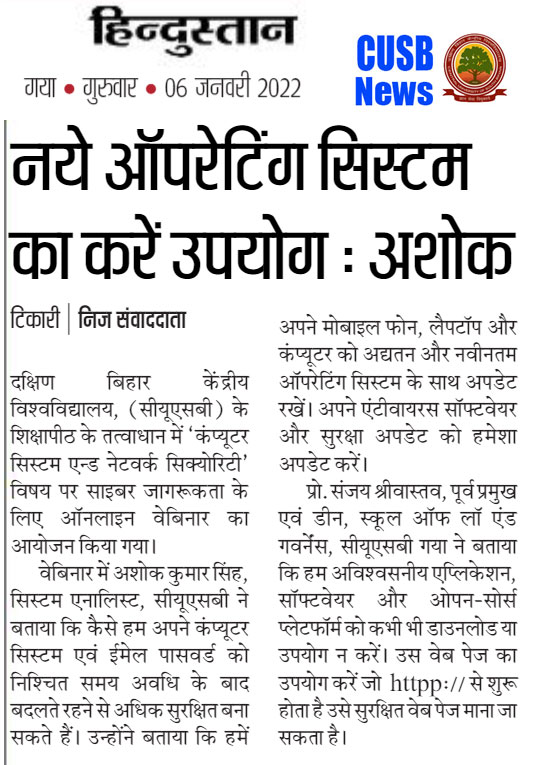 हिन्दुस्तान

गया • गुरुवार • 06 जनवरी 2022

CUSB News

नये ऑपरेटिंग सिस्टम का करें उपयोग : अशोक

टिकारी | निज संवाददाता

दक्षिण बिहार केंद्रीय विश्वविद्यालय, (सीयूएसबी) के शिक्षापीठ के तत्वाधान में 'कंप्यूटर सिस्टम एन्ड नेटवर्क सिक्योरिटी' विषय पर साइबर जागरूकता के लिए ऑनलाइन वेबिनार का आयोजन किया गया।

वेबिनार में अशोक कुमार सिंह, सिस्टम एनालिस्ट, सीयूएसबी ने बताया कि कैसे हम अपने कंप्यूटर सिस्टम एवं ईमेल पासवर्ड को निश्चित समय अवधि के बाद बदलते रहने से अधिक सुरक्षित बना सकते हैं। उन्होंने बताया कि हमें अपने मोबाइल फोन, लैपटॉप और कंप्यूटर को अद्यतन और नवीनतम ऑपरेटिंग सिस्टम के साथ अपडेट रखें। अपने एंटीवायरस सॉफ्टवेयर और सुरक्षा अपडेट को हमेशा अपडेट करें।

प्रो. संजय श्रीवास्तव, पूर्व प्रमुख एवं डीन, स्कूल ऑफ लॉ एंड गवर्नेंस, सीयूएसबी गया ने बताया कि हम अविश्वसनीय एप्लिकेशन, सॉफ्टवेयर और ओपन-सोर्स प्लेटफॉर्म को कभी भी डाउनलोड या उपयोग न करें। उस वेब पेज का उपयोग करें जो httpp:// से शुरू होता है उसे सुरक्षित वेब पेज माना जा सकता है।